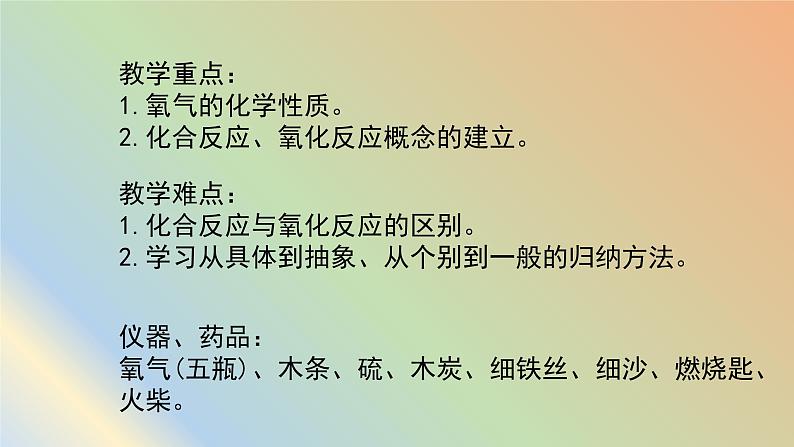 教学重点：
1.氧气的化学性质。
2.化合反应、氧化反应概念的建立。

教学难点：
1.化合反应与氧化反应的区别。
2.学习从具体到抽象、从个别到一般的归纳方法。

仪器、药品：
氧气(五瓶)、木条、硫、木炭、细铁丝、细沙、燃烧匙、火柴。